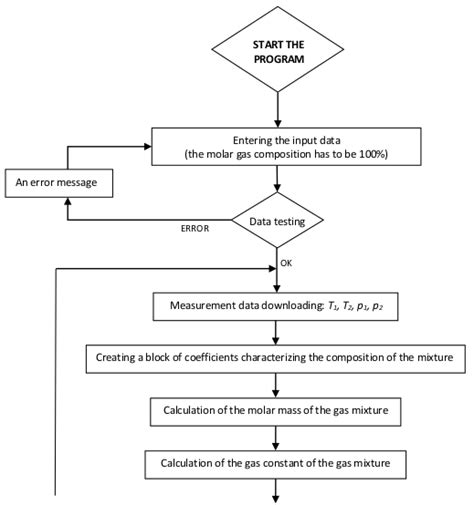 START THE PROGRAM

Entering the input data
(the molar gas composition has to be 100%)

An error message

Data testing

ERROR

OK

Measurement data downloading: $T_1$, $T_2$, $p_1$, $p_2$

Creating a block of coefficients characterizing the composition of the mixture

Calculation of the molar mass of the gas mixture

Calculation of the gas constant of the gas mixture